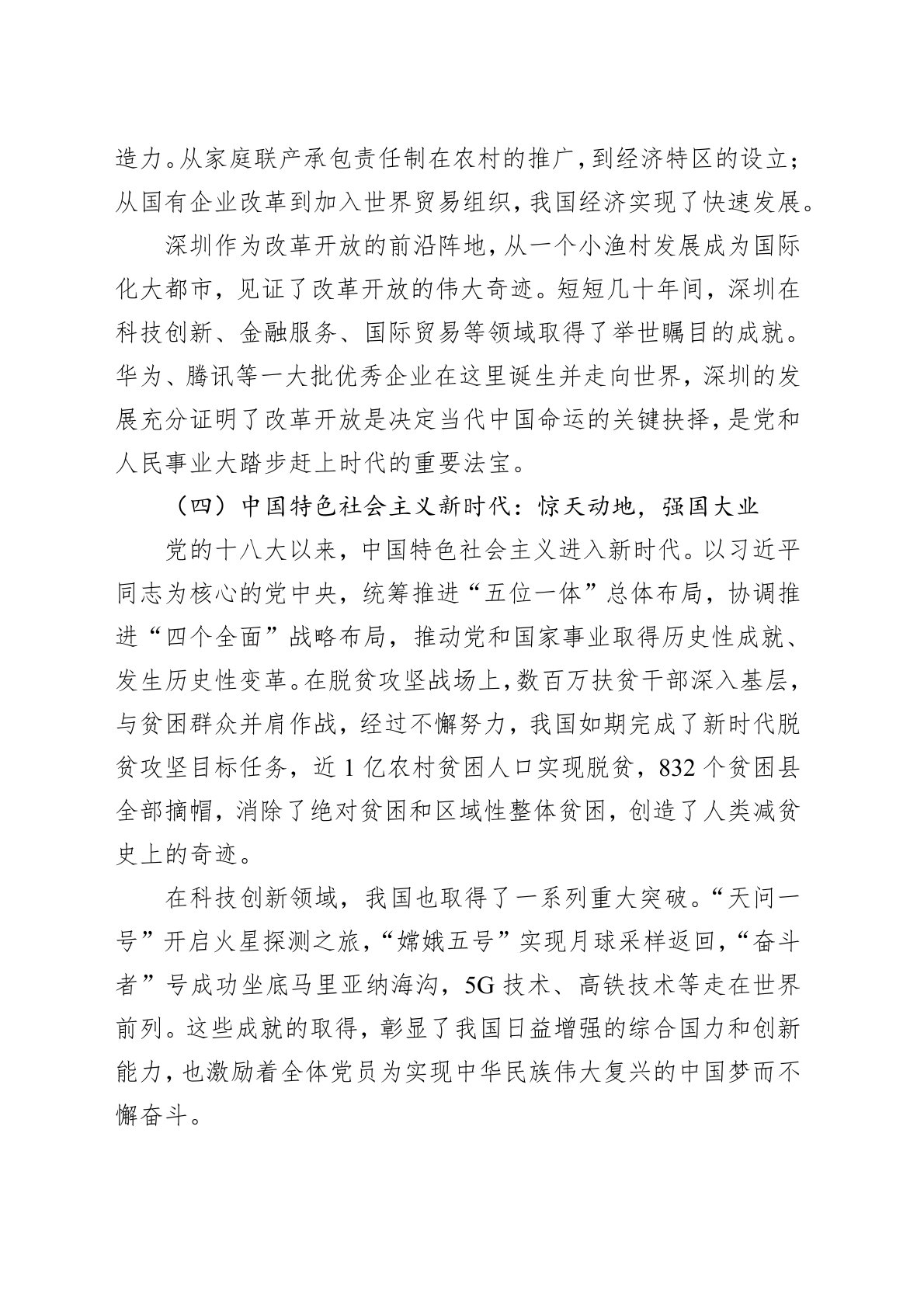 造力。从家庭联产承包责任制在农村的推广，到经济特区的设立；从国有企业改革到加入世界贸易组织，我国经济实现了快速发展。

深圳作为改革开放的前沿阵地，从一个小渔村发展成为国际化大都市，见证了改革开放的伟大奇迹。短短几十年间，深圳在科技创新、金融服务、国际贸易等领域取得了举世瞩目的成就。华为、腾讯等一大批优秀企业在这里诞生并走向世界，深圳的发展充分证明了改革开放是决定当代中国命运的关键抉择，是党和人民事业大踏步赶上时代的重要法宝。

（四）中国特色社会主义新时代：惊天动地，强国大业

党的十八大以来，中国特色社会主义进入新时代。以习近平同志为核心的党中央，统筹推进“五位一体”总体布局，协调推进“四个全面”战略布局，推动党和国家事业取得历史性成就、发生历史性变革。在脱贫攻坚战场上，数百万扶贫干部深入基层，与贫困群众并肩作战，经过不懈努力，我国如期完成了新时代脱贫攻坚目标任务，近 1 亿农村贫困人口实现脱贫，832 个贫困县全部摘帽，消除了绝对贫困和区域性整体贫困，创造了人类减贫史上的奇迹。

在科技创新领域，我国也取得了一系列重大突破。“天问一号”开启火星探测之旅，“嫦娥五号”实现月球采样返回，“奋斗者”号成功坐底马里亚纳海沟，5G 技术、高铁技术等走在世界前列。这些成就的取得，彰显了我国日益增强的综合国力和创新能力，也激励着全体党员为实现中华民族伟大复兴的中国梦而不懈奋斗。